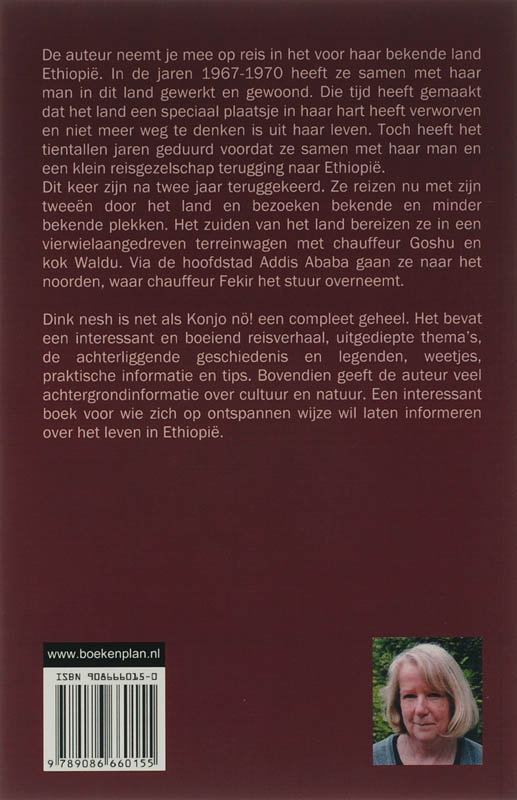 De auteur neemt je mee op reis in het voor haar bekende land Ethiopië. In de jaren 1967-1970 heeft ze samen met haar man in dit land gewerkt en gewoond. Die tijd heeft gemaakt dat het land een speciaal plaatsje in haar hart heeft verworven en niet meer weg te denken is uit haar leven. Toch heeft het tientallen jaren geduurd voordat ze samen met haar man en een klein reisgezelschap terugging naar Ethiopië.
Dit keer zijn na twee jaar teruggekeerd. Ze reizen nu met zijn tweeën door het land en bezoeken bekende en minder bekende plekken. Het zuiden van het land bereizen ze in een vierwielaangedreven terreinwagen met chauffeur Goshu en kok Waldu. Via de hoofdstad Addis Ababa gaan ze naar het noorden, waar chauffeur Fekir het stuur overneemt.

Dink nesh is net als Konjo nö! een compleet geheel. Het bevat een interessant en boeiend reisverhaal, uitgediepte thema's, de achterliggende geschiedenis en legenden, weetjes, praktische informatie en tips. Bovendien geeft de auteur veel achtergrondinformatie over cultuur en natuur. Een interessant boek voor wie zich op ontspannen wijze wil laten informeren over het leven in Ethiopië.

www.boekenplan.nl

ISBN 908666015-0

9 789086 660155